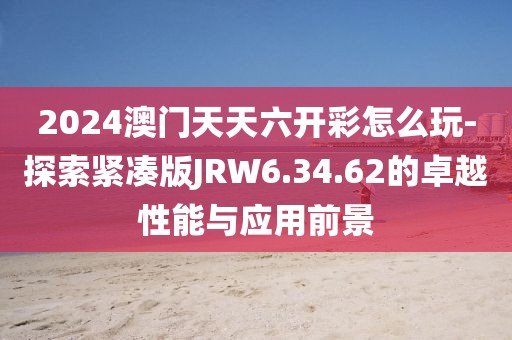 2024澳门天天六开彩怎么玩-探索紧凑版JRW6.34.62的卓越性能与应用前景